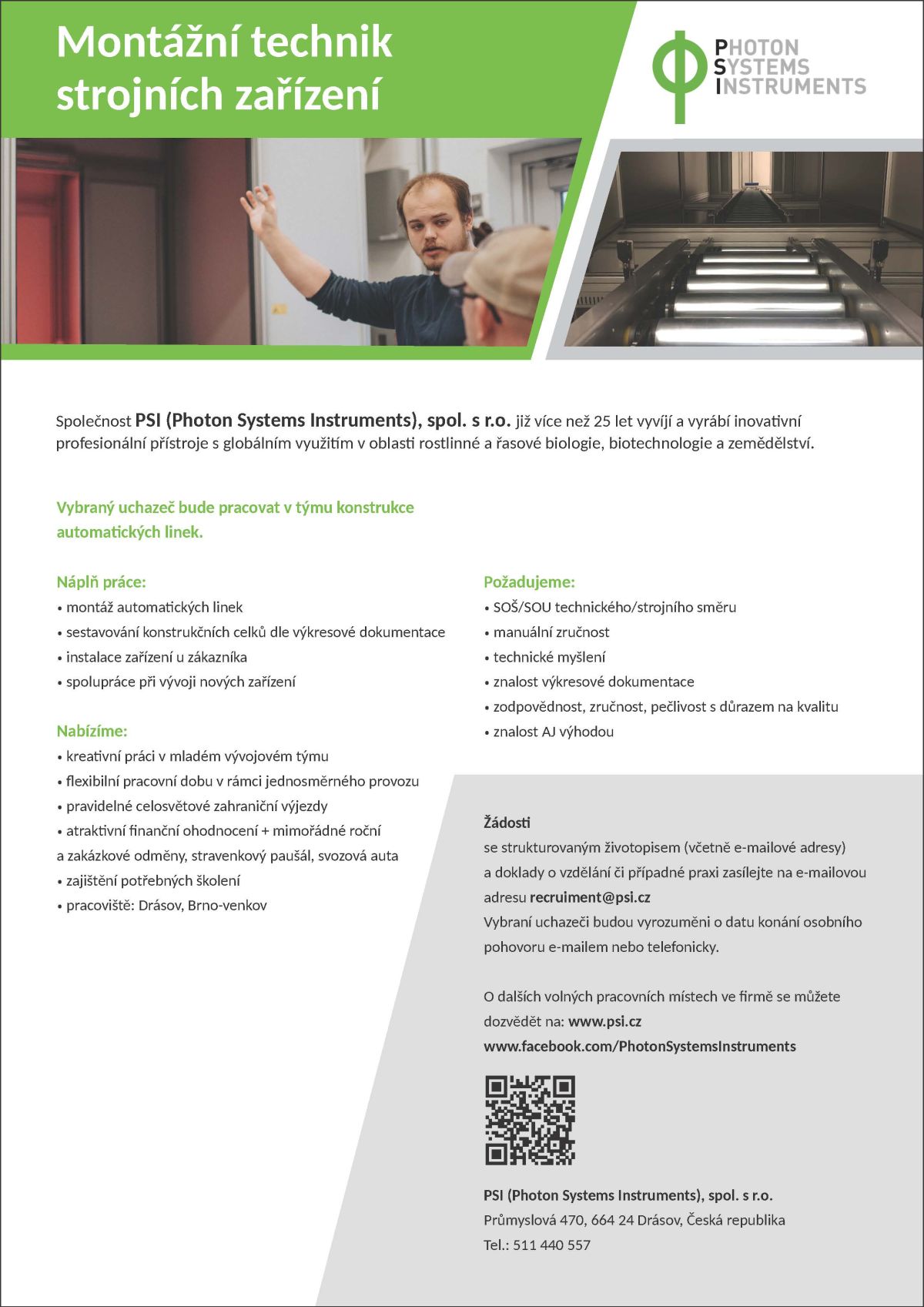 Montážní technik strojních zařízení

PHOTON SYSTEMS INSTRUMENTS

Společnost PSI (Photon Systems Instruments), spol. s r.o. již více než 25 let vyvíjí a vyrábí inovativní profesionální přístroje s globálním využitím v oblasti rostlinné a řasové biologie, biotechnologie a zemědělství.

Vybraný uchazeč bude pracovat v týmu konstrukce automatických linek.

Náplň práce:
• montáž automatických linek
• sestavování konstrukčních celků dle výkresové dokumentace
• instalace zařízení u zákazníka
• spolupráce při vývoji nových zařízení

Nabízíme:
• kreativní práci v mladém vývojovém týmu
• flexibilní pracovní dobu v rámci jednosměrného provozu
• pravidelné celosvětové zahraniční výjezdy
• atraktivní finanční ohodnocení + mimořádné roční a zakázkové odměny, stravenkový paušál, svozová auta
• zajištění potřebných školení
• pracoviště: Drásov, Brno-venkov

Požadujeme:
• SOŠ/SOU technického/strojního směru
• manuální zručnost
• technické myšlení
• znalost výkresové dokumentace
• zodpovědnost, zručnost, pečlivost s důrazem na kvalitu
• znalost AJ výhodou

Žádosti
se strukturovaným životopisem (včetně e-mailové adresy) a doklady o vzdělání či případné praxi zasílejte na e-mailovou adresu recruiment@psi.cz
Vybraní uchazeči budou vyrozuměni o datu konání osobního pohovoru e-mailem nebo telefonicky.

O dalších volných pracovních místech ve firmě se můžete dozvědět na: www.psi.cz
www.facebook.com/PhotonSystemsInstruments

PSI (Photon Systems Instruments), spol. s r.o.
Průmyslová 470, 664 24 Drásov, Česká republika
Tel.: 511 440 557